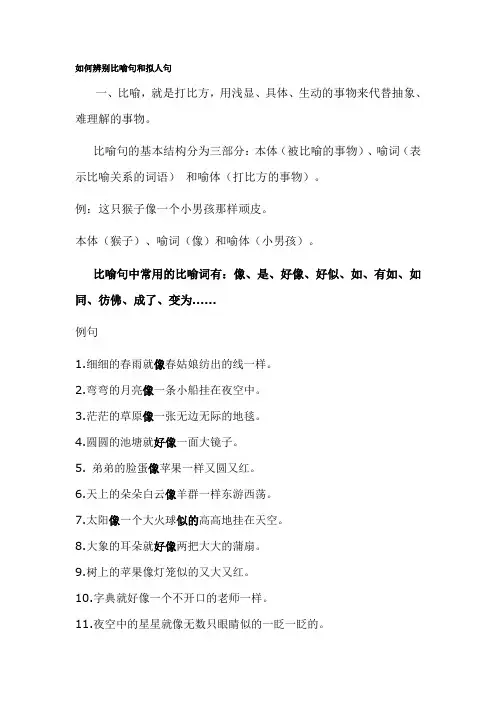 如何辨别比喻句和拟人句

一、比喻，就是打比方，用浅显、具体、生动的事物来代替抽象、难理解的事物。

比喻句的基本结构分为三部分：本体（被比喻的事物）、喻词（表示比喻关系的词语） 和喻体（打比方的事物）。

例：这只猴子像一个小男孩那样顽皮。

本体（猴子）、喻词（像）和喻体（小男孩）。

比喻句中常用的比喻词有：像、是、好像、好似、如、有如、如同、彷佛、成了、变为……

例句

1.细细的春雨就像春姑娘纺出的线一样。

2.弯弯的月亮像一条小船挂在夜空中。

3.茫茫的草原像一张无边无际的地毯。

4.圆圆的池塘就好像一面大镜子。

5. 弟弟的脸蛋像苹果一样又圆又红。

6.天上的朵朵白云像羊群一样东游西荡。

7.太阳像一个大火球似的高高地挂在天空。

8.大象的耳朵就好像两把大大的蒲扇。

9.树上的苹果像灯笼似的又大又红。

10.字典就好像一个不开口的老师一样。

11.夜空中的星星就像无数只眼睛似的一眨一眨的。